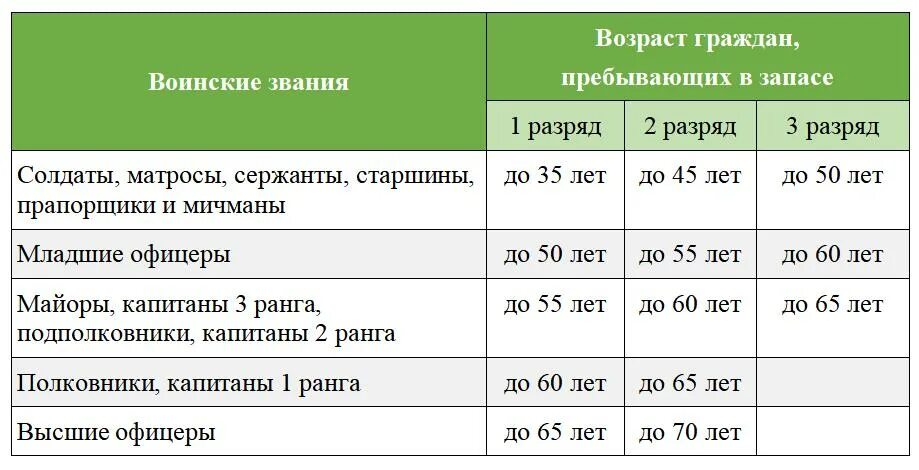 | Воинские звания | Возраст граждан, пребывающих в запасе | | |
|---|---|---|---|
| | 1 разряд | 2 разряд | 3 разряд |
| Солдаты, матросы, сержанты, старшины, прапорщики и мичманы | до 35 лет | до 45 лет | до 50 лет |
| Младшие офицеры | до 50 лет | до 55 лет | до 60 лет |
| Майоры, капитаны 3 ранга, подполковники, капитаны 2 ранга | до 55 лет | до 60 лет | до 65 лет |
| Полковники, капитаны 1 ранга | до 60 лет | до 65 лет | |
| Высшие офицеры | до 65 лет | до 70 лет | |